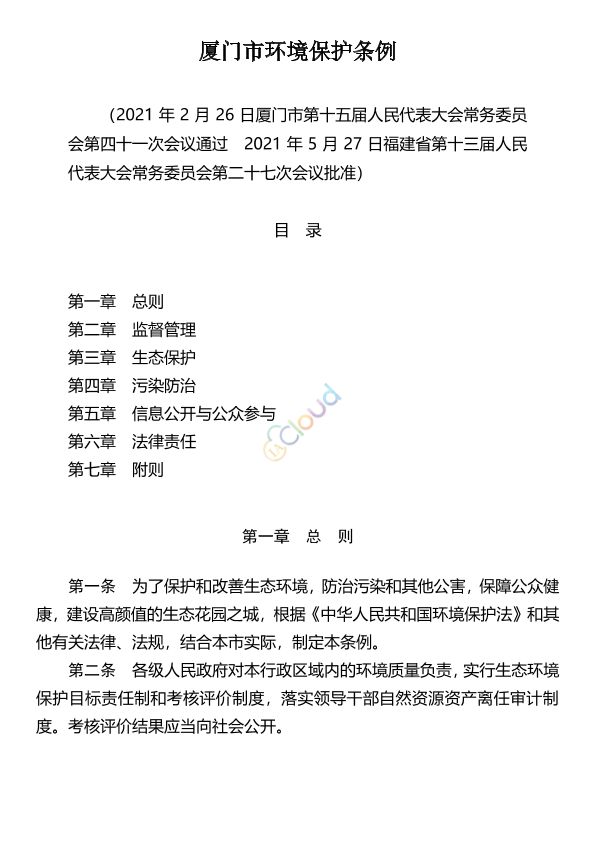 厦门市环境保护条例

（2021 年 2 月 26 日厦门市第十五届人民代表大会常务委员会第四十一次会议通过　2021 年 5 月 27 日福建省第十三届人民代表大会常务委员会第二十七次会议批准）

目　录

第一章　总则
第二章　监督管理
第三章　生态保护
第四章　污染防治
第五章　信息公开与公众参与
第六章　法律责任
第七章　附则

cloud

第一章　总　则

第一条　为了保护和改善生态环境，防治污染和其他公害，保障公众健康，建设高颜值的生态花园之城，根据《中华人民共和国环境保护法》和其他有关法律、法规，结合本市实际，制定本条例。

第二条　各级人民政府对本行政区域内的环境质量负责，实行生态环境保护目标责任制和考核评价制度，落实领导干部自然资源资产离任审计制度。考核评价结果应当向社会公开。